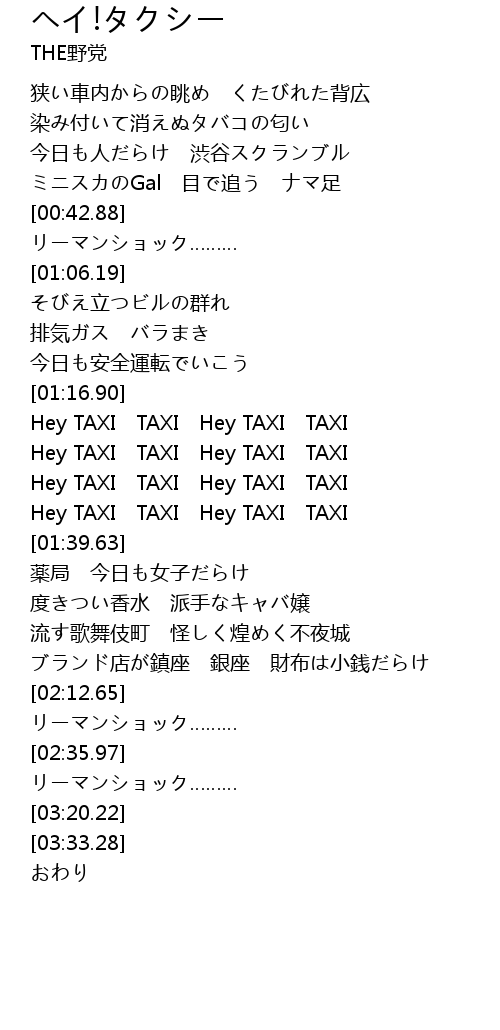 ヘイ!タクシー
THE野党

狭い車内からの眺め くたびれた背広
染み付いて消えぬタバコの匂い
今日も人だらけ 渋谷スクランブル
ミニスカのGal 目で追う ナマ足
[00:42.88]
リーマンショック………
[01:06.19]
そびえ立つビルの群れ
排気ガス バラまき
今日も安全運転でいこう
[01:16.90]
Hey TAXI TAXI Hey TAXI TAXI
Hey TAXI TAXI Hey TAXI TAXI
Hey TAXI TAXI Hey TAXI TAXI
Hey TAXI TAXI Hey TAXI TAXI
[01:39.63]
薬局 今日も女子だらけ
度きつい香水 派手なキャバ嬢
流す歌舞伎町 怪しく煌めく不夜城
ブランド店が鎮座 銀座 財布は小銭だらけ
[02:12.65]
リーマンショック………
[02:35.97]
リーマンショック………
[03:20.22]
[03:33.28]
おわり